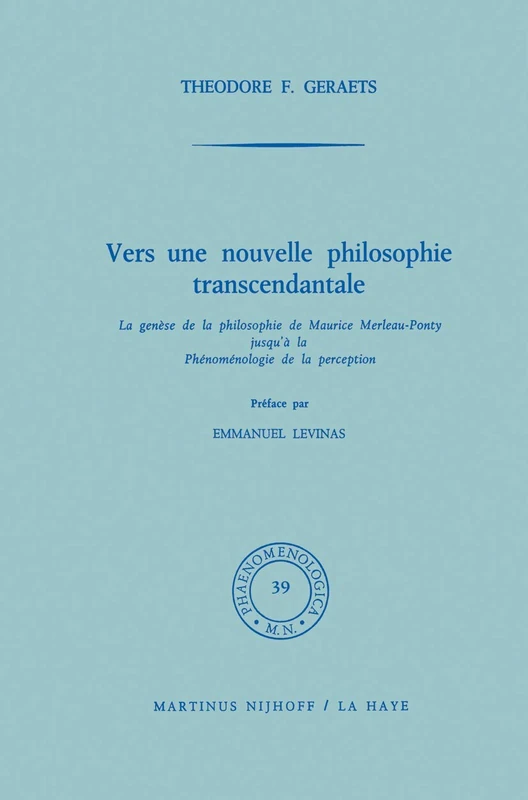 THEODORE F. GERAETS

Vers une nouvelle philosophie transcendantale

La genèse de la philosophie de Maurice Merleau-Ponty jusqu'à la Phénoménologie de la perception

Préface par

EMMANUEL LEVINAS

PHAENOMENOLOGICA
39
M.N.

MARTINUS NIJHOFF / LA HAYE